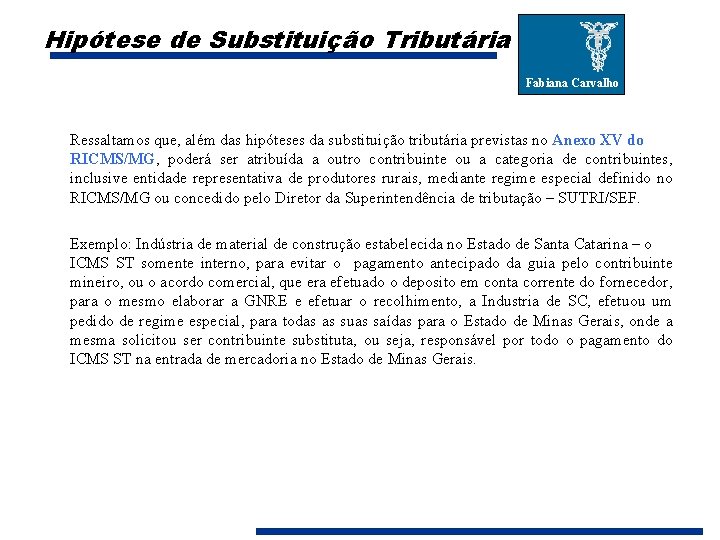 Hipótese de Substituição Tributária

Fabiana Carvalho

Ressaltamos que, além das hipóteses da substituição tributária previstas no Anexo XV do RICMS/MG, poderá ser atribuída a outro contribuinte ou a categoria de contribuintes, inclusive entidade representativa de produtores rurais, mediante regime especial definido no RICMS/MG ou concedido pelo Diretor da Superintendência de tributação – SUTRI/SEF.

Exemplo: Indústria de material de construção estabelecida no Estado de Santa Catarina – o ICMS ST somente interno, para evitar o pagamento antecipado da guia pelo contribuinte mineiro, ou o acordo comercial, que era efetuado o deposito em conta corrente do fornecedor, para o mesmo elaborar a GNRE e efetuar o recolhimento, a Industria de SC, efetuou um pedido de regime especial, para todas as suas saídas para o Estado de Minas Gerais, onde a mesma solicitou ser contribuinte substituta, ou seja, responsável por todo o pagamento do ICMS ST na entrada de mercadoria no Estado de Minas Gerais.